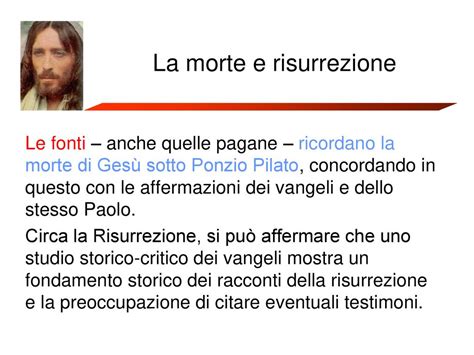 La morte e risurrezione

Le fonti – anche quelle pagane – ricordano la morte di Gesù sotto Ponzio Pilato, concordando in questo con le affermazioni dei vangeli e dello stesso Paolo.

Circa la Risurrezione, si può affermare che uno studio storico-critico dei vangeli mostra un fondamento storico dei racconti della risurrezione e la preoccupazione di citare eventuali testimoni.